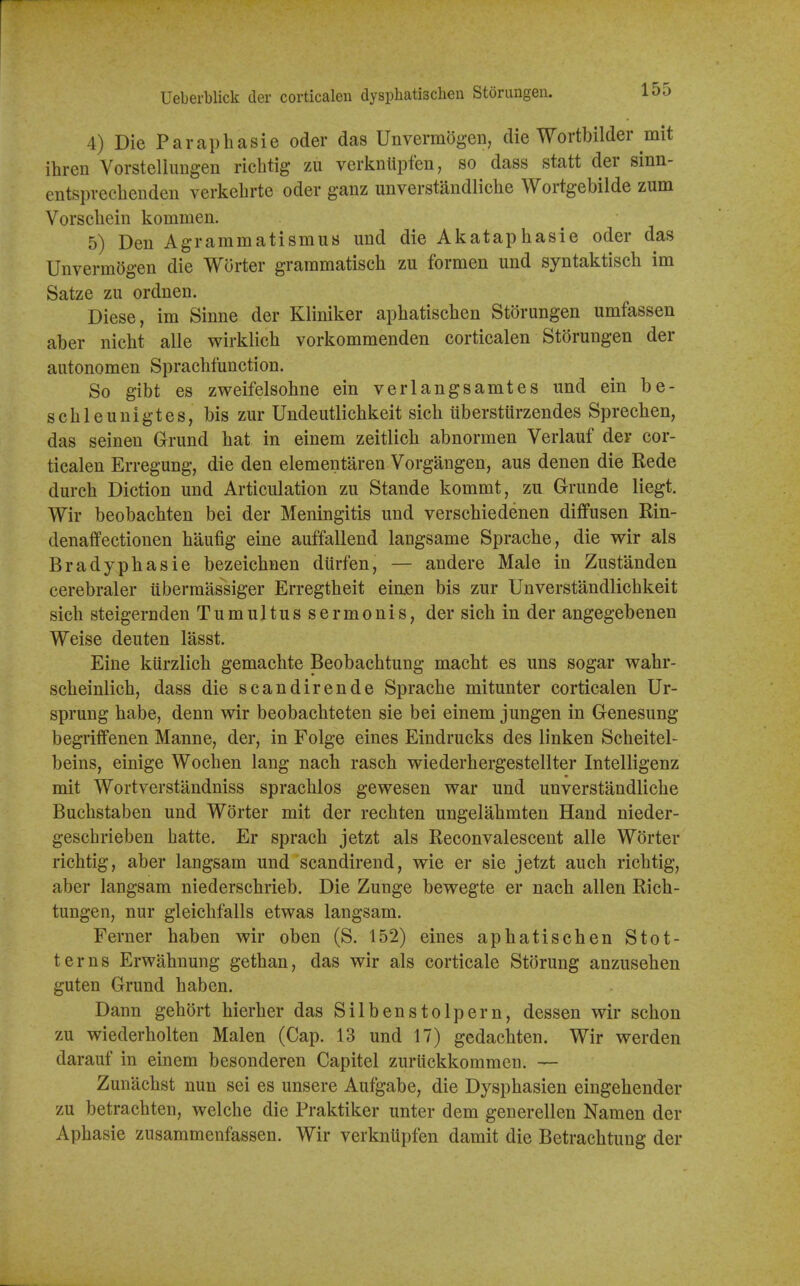 Ueberblick der corticalen dysphatischen Störungen. 155

4) Die Paraphasie oder das Unvermögen, die Wortbilder mit ihren Vorstellungen richtig zu verknüpfen, so dass statt der sinnentsprechenden verkehrte oder ganz unverständliche Wortgebilde zum Vorschein kommen.

5) Den Agrammatismus und die Akataphasie oder das Unvermögen die Wörter grammatisch zu formen und syntaktisch im Satze zu ordnen.

Diese, im Sinne der Kliniker aphatischen Störungen umfassen aber nicht alle wirklich vorkommenden corticalen Störungen der autonomen Sprachfunction.

So gibt es zweifelsohne ein verlangsamtes und ein beschleunigtes, bis zur Undeutlichkeit sich überstürzendes Sprechen, das seinen Grund hat in einem zeitlich abnormen Verlauf der corticalen Erregung, die den elementären Vorgängen, aus denen die Rede durch Diction und Articulation zu Stande kommt, zu Grunde liegt. Wir beobachten bei der Meningitis und verschiedenen diffusen Rindenaffectionen häufig eine auffallend langsame Sprache, die wir als Bradyphasie bezeichnen dürfen, — andere Male in Zuständen cerebraler übermässiger Erregtheit einen bis zur Unverständlichkeit sich steigernden Tumultus sermonis, der sich in der angegebenen Weise deuten lässt.

Eine kürzlich gemachte Beobachtung macht es uns sogar wahrscheinlich, dass die scandirende Sprache mitunter corticalen Ursprung habe, denn wir beobachteten sie bei einem jungen in Genesung begriffenen Manne, der, in Folge eines Eindrucks des linken Scheitelbeins, einige Wochen lang nach rasch wiederhergestellter Intelligenz mit Wortverständniss sprachlos gewesen war und unverständliche Buchstaben und Wörter mit der rechten ungelähmten Hand niedergeschrieben hatte. Er sprach jetzt als Reconvalescent alle Wörter richtig, aber langsam und scandirend, wie er sie jetzt auch richtig, aber langsam niederschrieb. Die Zunge bewegte er nach allen Richtungen, nur gleichfalls etwas langsam.

Ferner haben wir oben (S. 152) eines aphatischen Stotterns Erwähnung gethan, das wir als corticale Störung anzusehen guten Grund haben.

Dann gehört hierher das Silbenstolpern, dessen wir schon zu wiederholten Malen (Cap. 13 und 17) gedachten. Wir werden darauf in einem besonderen Capitel zurückkommen. —

Zunächst nun sei es unsere Aufgabe, die Dysphasien eingehender zu betrachten, welche die Praktiker unter dem generellen Namen der Aphasie zusammenfassen. Wir verknüpfen damit die Betrachtung der